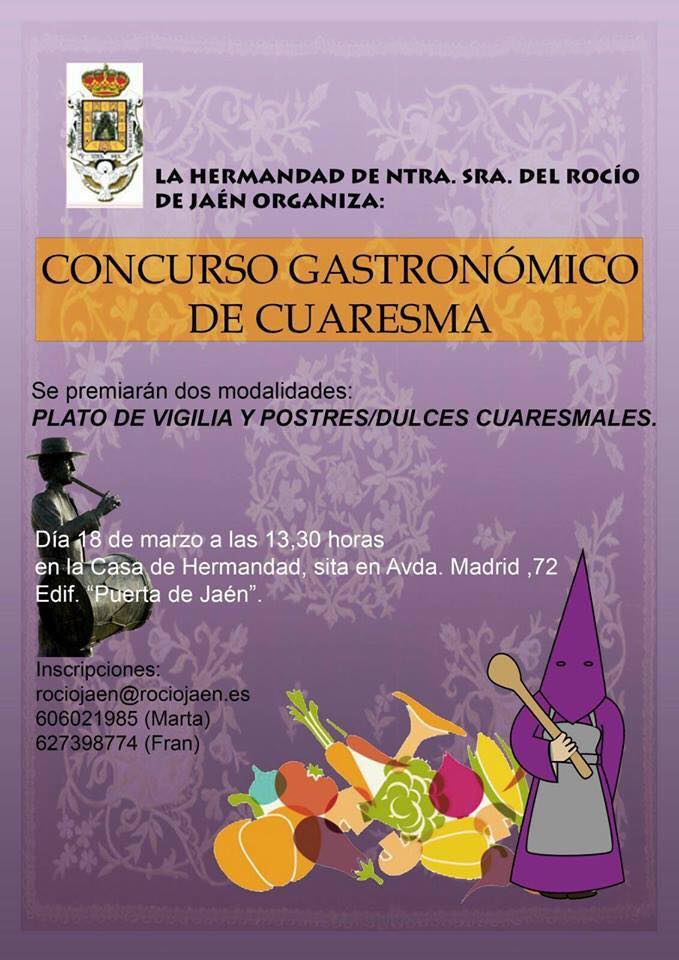 LA HERMANDAD DE NTRA. SRA. DEL ROCÍO DE JAÉN ORGANIZA:

CONCURSO GASTRONÓMICO DE CUARESMA

Se premiarán dos modalidades:
PLATO DE VIGILIA Y POSTRES/DULCES CUARESMALES.

Día 18 de marzo a las 13,30 horas
en la Casa de Hermandad, sita en Avda. Madrid ,72
Edif. "Puerta de Jaén".

Inscripciones:
rociojaen@rociojaen.es
606021985 (Marta)
627398774 (Fran)